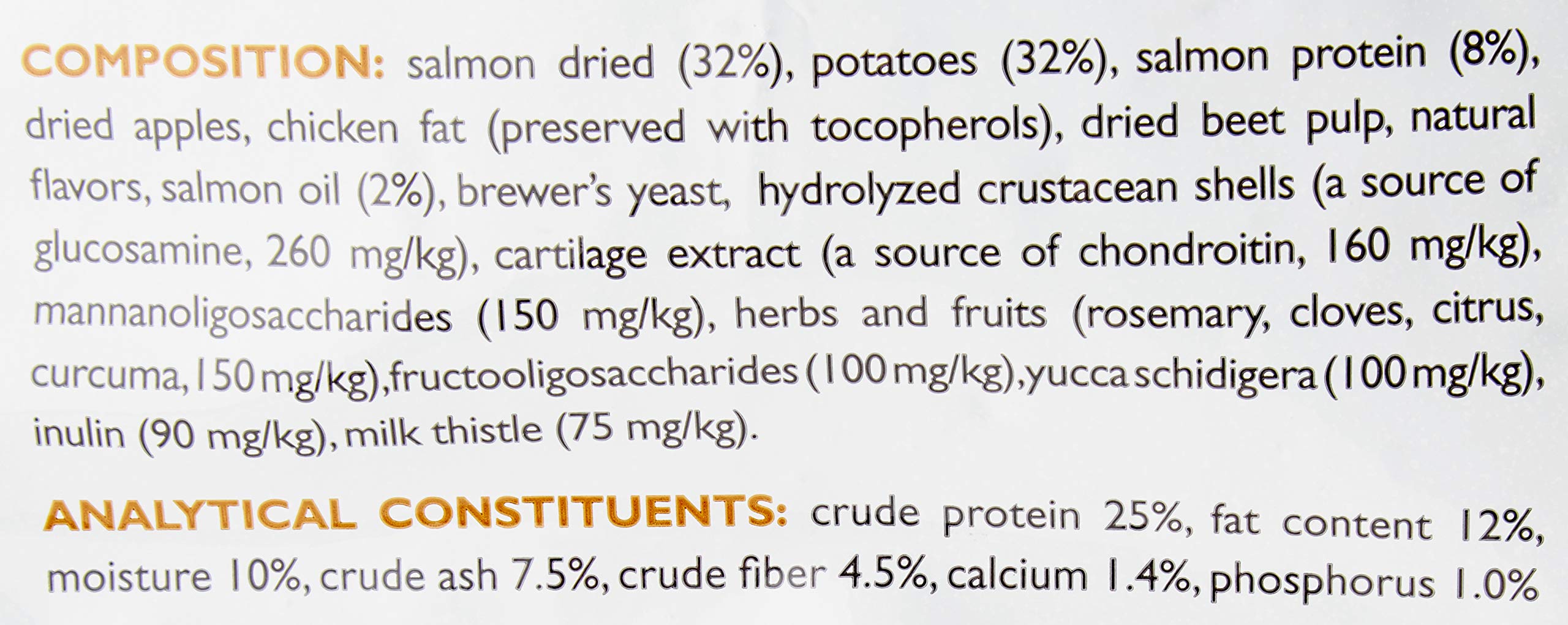 COMPOSITION: salmon dried (32%), potatoes (32%), salmon protein (8%), dried apples, chicken fat (preserved with tocopherols), dried beet pulp, natural flavors, salmon oil (2%), brewer's yeast, hydrolyzed crustacean shells (a source of glucosamine, 260 mg/kg), cartilage extract (a source of chondroitin, 160 mg/kg), mannanoligosaccharides (150 mg/kg), herbs and fruits (rosemary, cloves, citrus, curcuma, 150 mg/kg), fructooligosaccharides (100 mg/kg), yucca schidigera (100 mg/kg), inulin (90 mg/kg), milk thistle (75 mg/kg).

ANALYTICAL CONSTITUENTS: crude protein 25%, fat content 12%, moisture 10%, crude ash 7.5%, crude fiber 4.5%, calcium 1.4%, phosphorus 1.0%